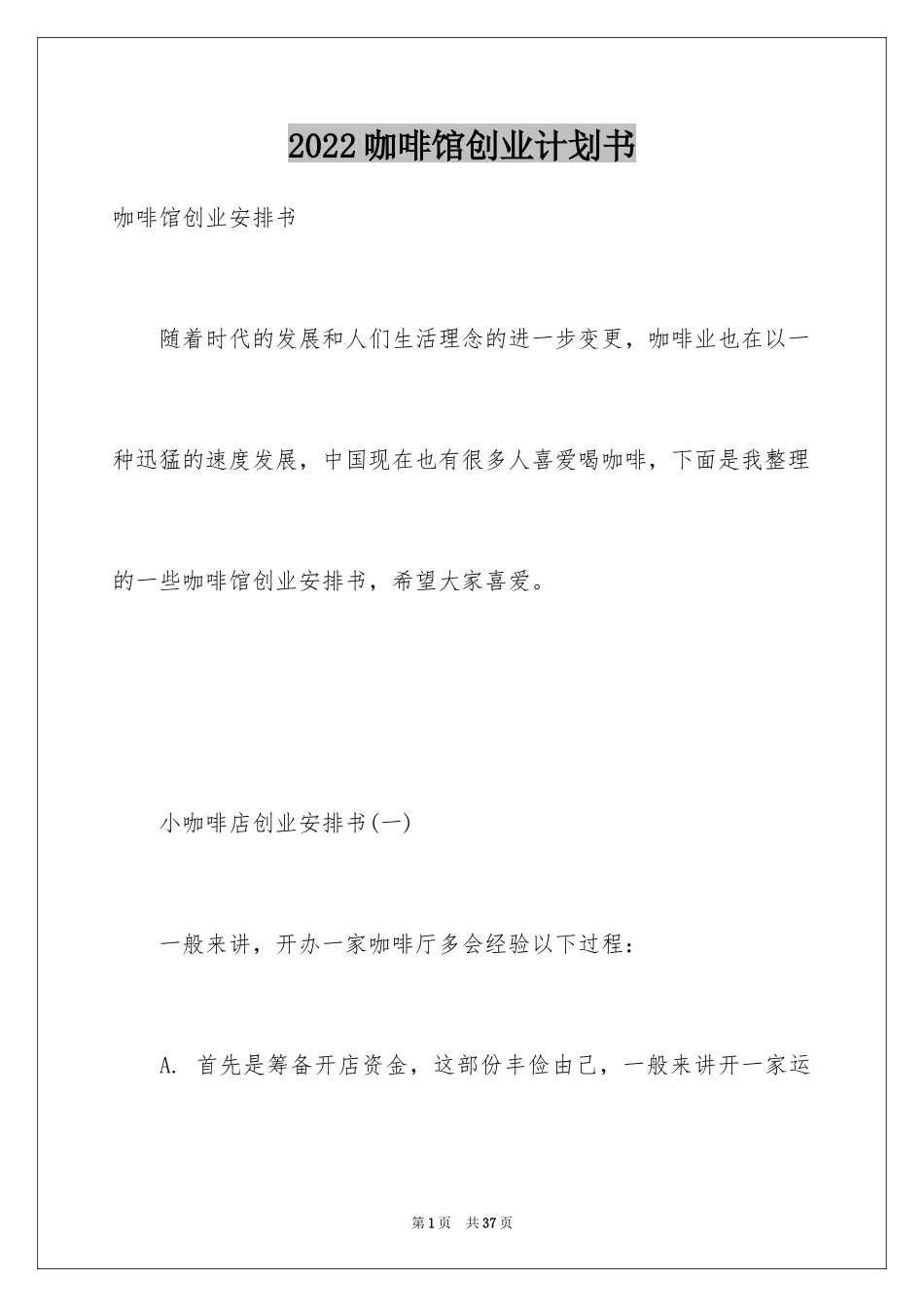 2022咖啡馆创业计划书

咖啡馆创业安排书

随着时代的发展和人们生活理念的进一步变更，咖啡业也在以一种迅猛的速度发展，中国现在也有很多人喜爱喝咖啡，下面是我整理的一些咖啡馆创业安排书，希望大家喜爱。

小咖啡店创业安排书(一)

一般来讲，开办一家咖啡厅多会经验以下过程：

A. 首先是筹备开店资金，这部份丰俭由己，一般来讲开一家运

第1页 共37页